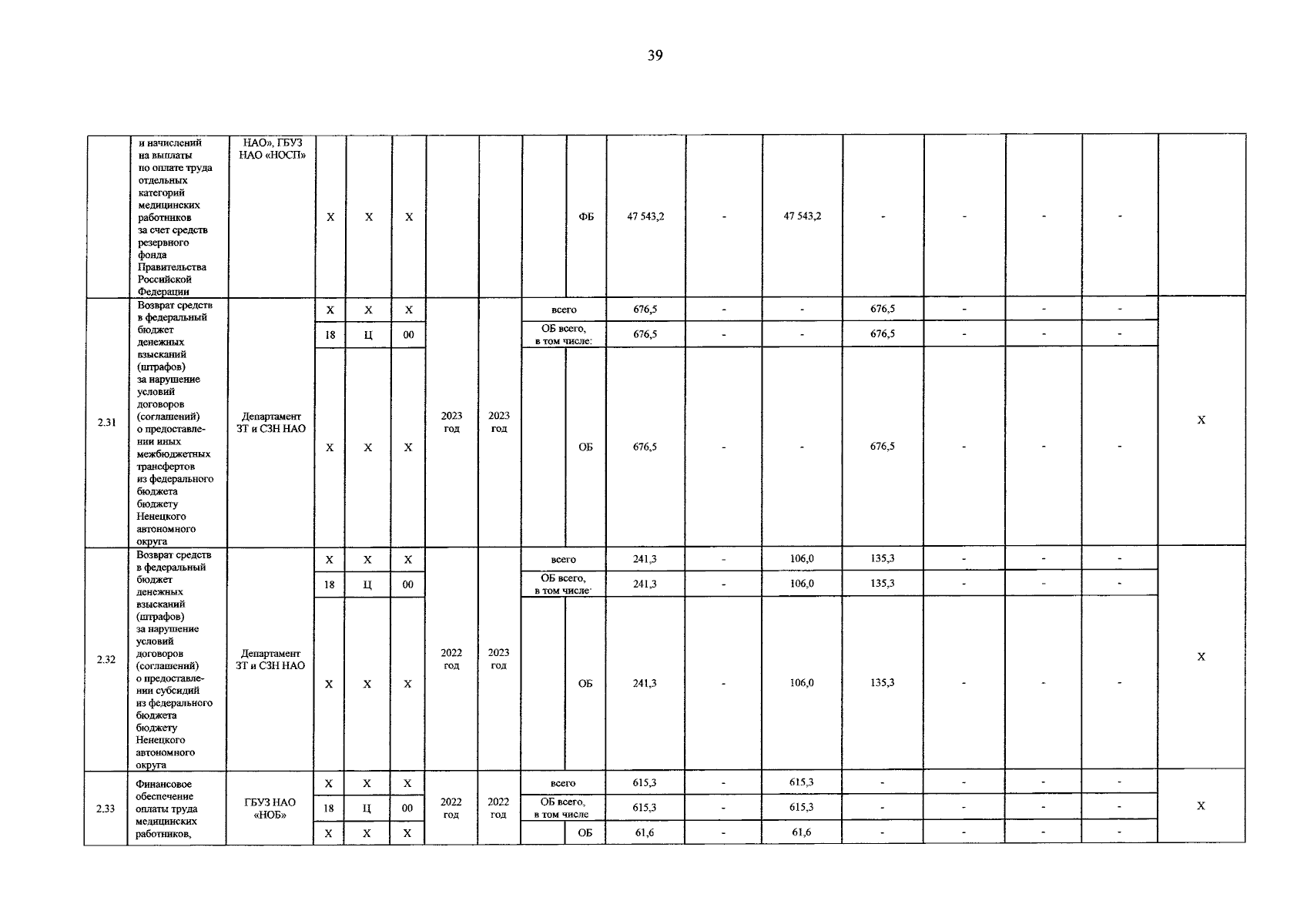 39

|  | и начислений на выплаты по оплате труда отдельных категорий медицинских работников за счет средств резервного фонда Правительства Российской Федерации | НАО», ГБУЗ НАО «НОСП» | Х | Х | Х |  |  |  | ФБ | 47 543,2 | - | 47 543,2 | - | - | - | - |  |
|---|---|---|---|---|---|---|---|---|---|---|---|---|---|---|---|---|---|
| 2.31 | Возврат средств в федеральный бюджет денежных взысканий (штрафов) за нарушение условий договоров (соглашений) о предоставлении иных межбюджетных трансфертов из федерального бюджета бюджету Ненецкого автономного округа | Департамент ЗТ и СЗН НАО | Х | Х | Х | 2023 год | 2023 год | всего |  | 676,5 | - | - | 676,5 | - | - | - | Х |
|  |  |  | 18 | Ц | 00 |  |  | ОБ всего, в том числе: |  | 676,5 | - | - | 676,5 | - | - | - |  |
|  |  |  | Х | Х | Х |  |  |  | ОБ | 676,5 | - | - | 676,5 | - | - | - |  |
| 2.32 | Возврат средств в федеральный бюджет денежных взысканий (штрафов) за нарушение условий договоров (соглашений) о предоставлении субсидий из федерального бюджета бюджету Ненецкого автономного округа | Департамент ЗТ и СЗН НАО | Х | Х | Х | 2022 год | 2023 год | всего |  | 241,3 | - | 106,0 | 135,3 | - | - | - | Х |
|  |  |  | 18 | Ц | 00 |  |  | ОБ всего, в том числе: |  | 241,3 | - | 106,0 | 135,3 | - | - | - |  |
|  |  |  | Х | Х | Х |  |  |  | ОБ | 241,3 | - | 106,0 | 135,3 | - | - | - |  |
| 2.33 | Финансовое обеспечение оплаты труда медицинских работников, | ГБУЗ НАО «НОБ» | Х | Х | Х | 2022 год | 2022 год | всего |  | 615,3 | - | 615,3 | - | - | - | - | Х |
|  |  |  | 18 | Ц | 00 |  |  | ОБ всего, в том числе |  | 615,3 | - | 615,3 | - | - | - | - |  |
|  |  |  | Х | Х | Х |  |  |  | ОБ | 61,6 | - | 61,6 | - | - | - | - |  |